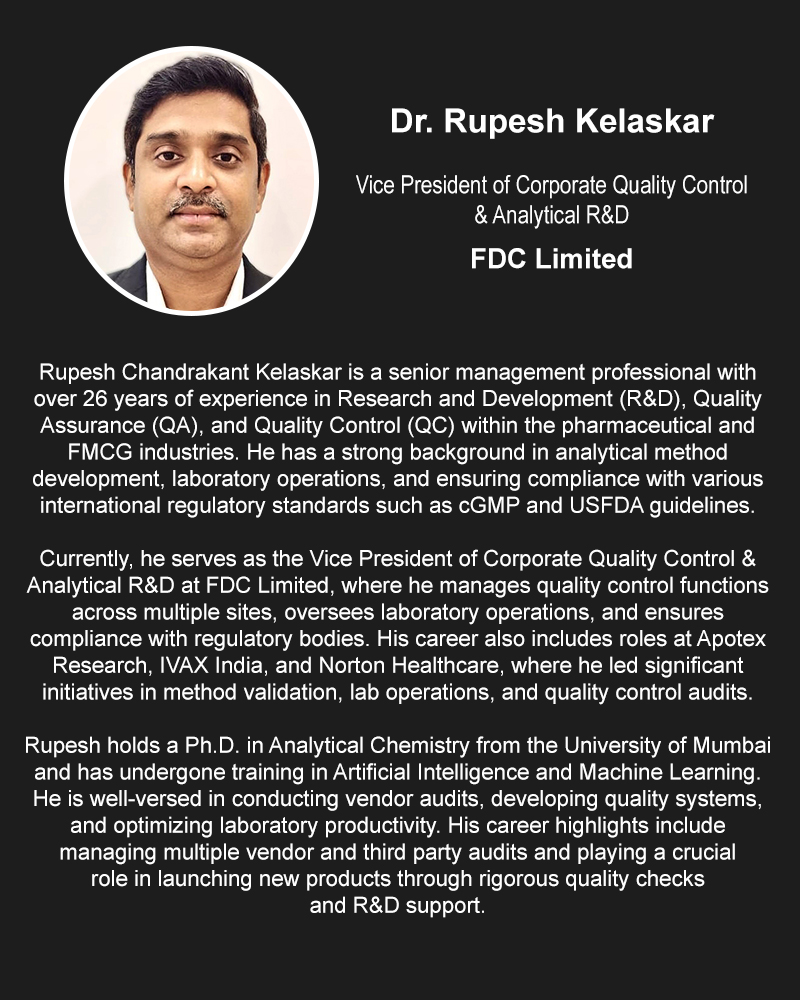 Dr. Rupesh Kelaskar

Vice President of Corporate Quality Control & Analytical R&D

FDC Limited

Rupesh Chandrakant Kelaskar is a senior management professional with over 26 years of experience in Research and Development (R&D), Quality Assurance (QA), and Quality Control (QC) within the pharmaceutical and FMCG industries. He has a strong background in analytical method development, laboratory operations, and ensuring compliance with various international regulatory standards such as cGMP and USFDA guidelines.

Currently, he serves as the Vice President of Corporate Quality Control & Analytical R&D at FDC Limited, where he manages quality control functions across multiple sites, oversees laboratory operations, and ensures compliance with regulatory bodies. His career also includes roles at Apotex Research, IVAX India, and Norton Healthcare, where he led significant initiatives in method validation, lab operations, and quality control audits.

Rupesh holds a Ph.D. in Analytical Chemistry from the University of Mumbai and has undergone training in Artificial Intelligence and Machine Learning. He is well-versed in conducting vendor audits, developing quality systems, and optimizing laboratory productivity. His career highlights include managing multiple vendor and third party audits and playing a crucial role in launching new products through rigorous quality checks and R&D support.